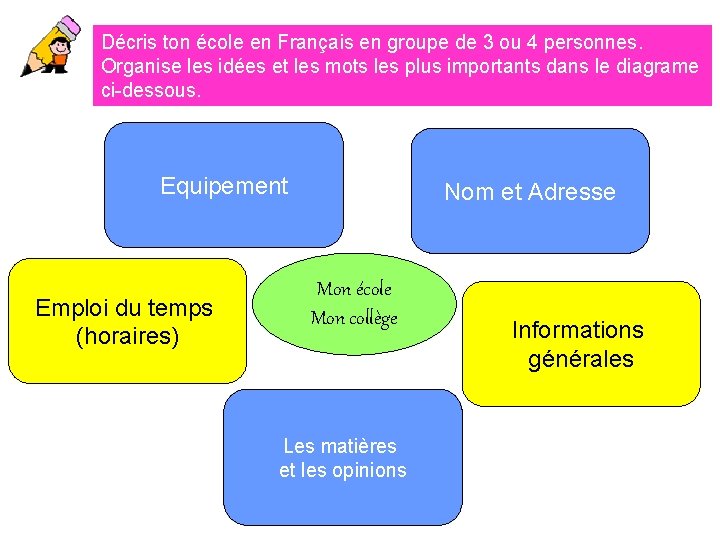 Décris ton école en Français en groupe de 3 ou 4 personnes. Organise les idées et les mots les plus importants dans le diagrame ci-dessous.

Equipement

Nom et Adresse

Emploi du temps (horaires)

Mon école
Mon collège

Informations générales

Les matières
et les opinions